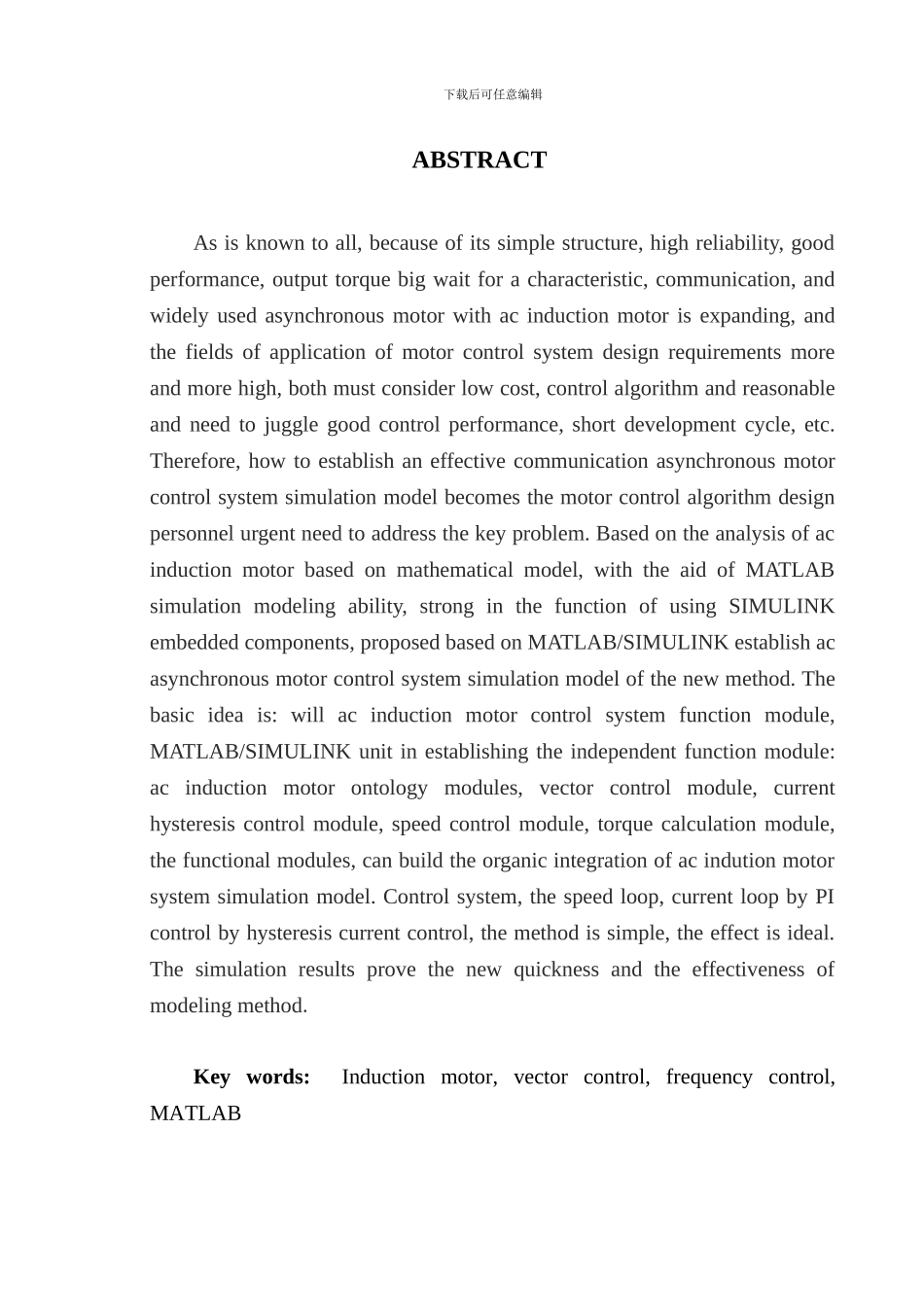 下载后可任意编辑

ABSTRACT

As is known to all, because of its simple structure, high reliability, good performance, output torque big wait for a characteristic, communication, and widely used asynchronous motor with ac induction motor is expanding, and the fields of application of motor control system design requirements more and more high, both must consider low cost, control algorithm and reasonable and need to juggle good control performance, short development cycle, etc. Therefore, how to establish an effective communication asynchronous motor control system simulation model becomes the motor control algorithm design personnel urgent need to address the key problem. Based on the analysis of ac induction motor based on mathematical model, with the aid of MATLAB simulation modeling ability, strong in the function of using SIMULINK embedded components, proposed based on MATLAB/SIMULINK establish ac asynchronous motor control system simulation model of the new method. The basic idea is: will ac induction motor control system function module, MATLAB/SIMULINK unit in establishing the independent function module: ac induction motor ontology modules, vector control module, current hysteresis control module, speed control module, torque calculation module, the functional modules, can build the organic integration of ac indution motor system simulation model. Control system, the speed loop, current loop by PI control by hysteresis current control, the method is simple, the effect is ideal. The simulation results prove the new quickness and the effectiveness of modeling method.

Key words: Induction motor, vector control, frequency control, MATLAB